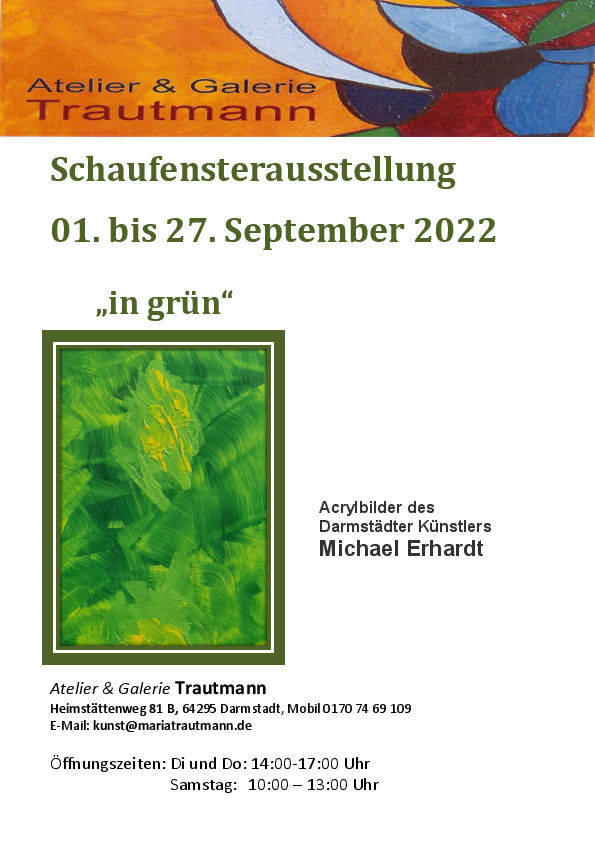 Atelier & Galerie
Trautmann

Schaufensterausstellung

01. bis 27. September 2022

„in grün“

Acrylbilder des
Darmstädter Künstlers
Michael Erhardt

Atelier & Galerie Trautmann
Heimstättenweg 81 B, 64295 Darmstadt, Mobil 0170 74 69 109
E-Mail: kunst@mariatrautmann.de

Öffnungszeiten: Di und Do: 14:00-17:00 Uhr
Samstag: 10:00 – 13:00 Uhr